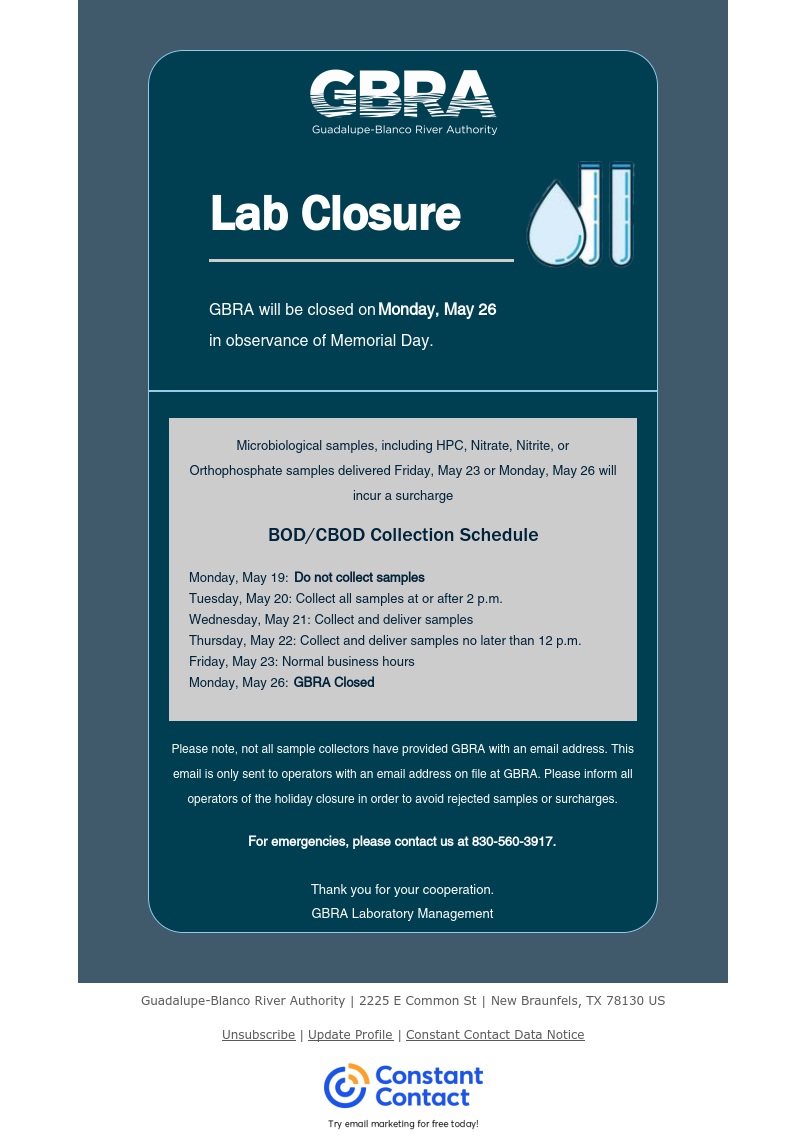 GBRA
Guadalupe-Blanco River Authority

Lab Closure

GBRA will be closed on Monday, May 26 in observance of Memorial Day.

Microbiological samples, including HPC, Nitrate, Nitrite, or Orthophosphate samples delivered Friday, May 23 or Monday, May 26 will incur a surcharge

BOD/CBOD Collection Schedule

Monday, May 19: Do not collect samples
Tuesday, May 20: Collect all samples at or after 2 p.m.
Wednesday, May 21: Collect and deliver samples
Thursday, May 22: Collect and deliver samples no later than 12 p.m.
Friday, May 23: Normal business hours
Monday, May 26: GBRA Closed

Please note, not all sample collectors have provided GBRA with an email address. This email is only sent to operators with an email address on file at GBRA. Please inform all operators of the holiday closure in order to avoid rejected samples or surcharges.

For emergencies, please contact us at 830-560-3917.

Thank you for your cooperation.
GBRA Laboratory Management

Guadalupe-Blanco River Authority | 2225 E Common St | New Braunfels, TX 78130 US

Unsubscribe | Update Profile | Constant Contact Data Notice

Constant Contact
Try email marketing for free today!